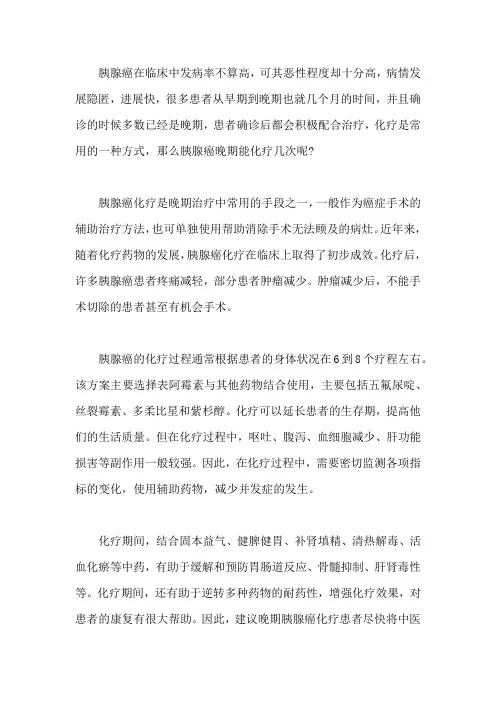 胰腺癌在临床中发病率不算高，可其恶性程度却十分高，病情发展隐匿，进展快，很多患者从早期到晚期也就几个月的时间，并且确诊的时候多数已经是晚期，患者确诊后都会积极配合治疗，化疗是常用的一种方式，那么胰腺癌晚期能化疗几次呢?

胰腺癌化疗是晚期治疗中常用的手段之一，一般作为癌症手术的辅助治疗方法，也可单独使用帮助消除手术无法顾及的病灶。近年来，随着化疗药物的发展，胰腺癌化疗在临床上取得了初步成效。化疗后，许多胰腺癌患者疼痛减轻，部分患者肿瘤减少。肿瘤减少后，不能手术切除的患者甚至有机会手术。

胰腺癌的化疗过程通常根据患者的身体状况在6到8个疗程左右。该方案主要选择表阿霉素与其他药物结合使用，主要包括五氟尿啶、丝裂霉素、多柔比星和紫杉醇。化疗可以延长患者的生存期，提高他们的生活质量。但在化疗过程中，呕吐、腹泻、血细胞减少、肝功能损害等副作用一般较强。因此，在化疗过程中，需要密切监测各项指标的变化，使用辅助药物，减少并发症的发生。

化疗期间，结合固本益气、健脾健胃、补肾填精、清热解毒、活血化瘀等中药，有助于缓解和预防胃肠道反应、骨髓抑制、肝肾毒性等。化疗期间，还有助于逆转多种药物的耐药性，增强化疗效果，对患者的康复有很大帮助。因此，建议晚期胰腺癌化疗患者尽快将中医